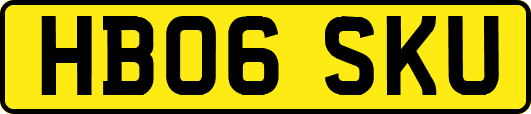 HB06 SKU